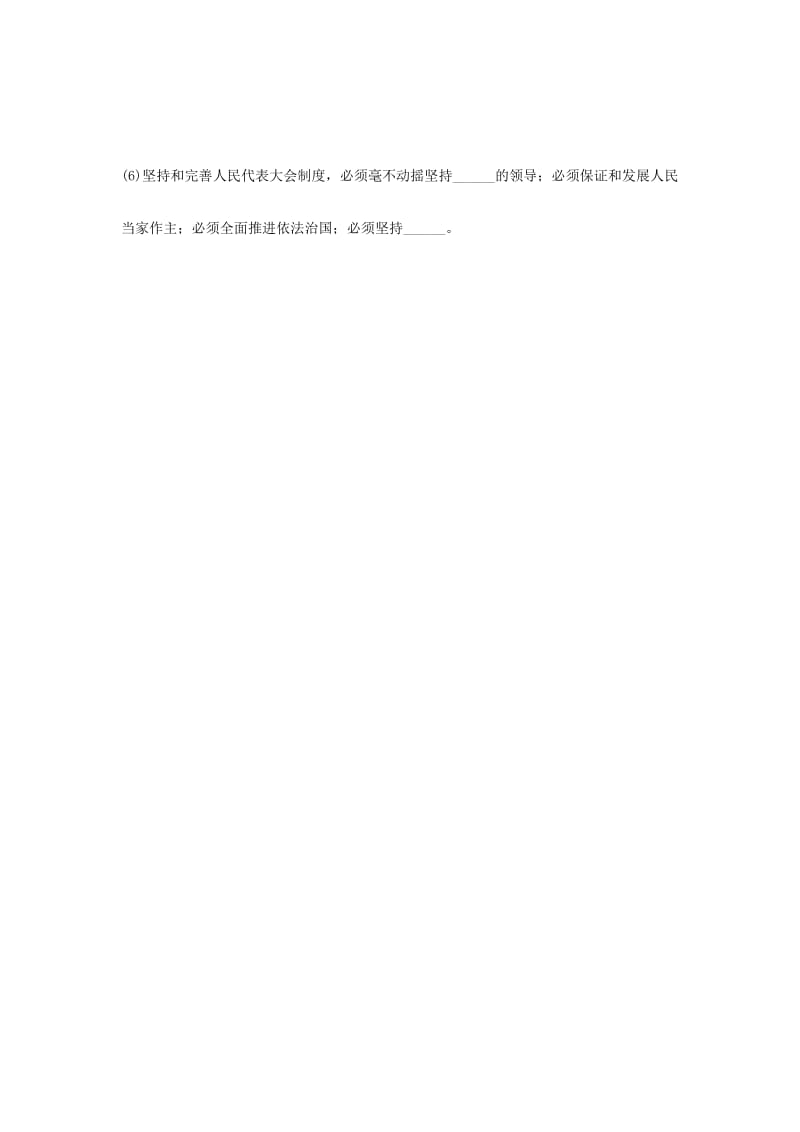 (6)坚持和完善人民代表大会制度，必须毫不动摇坚持______的领导；必须保证和发展人民当家作主；必须全面推进依法治国；必须坚持______。